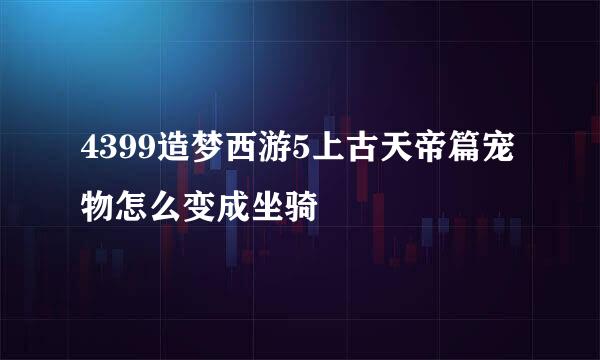 4399造梦西游5上古天帝篇宠物怎么变成坐骑